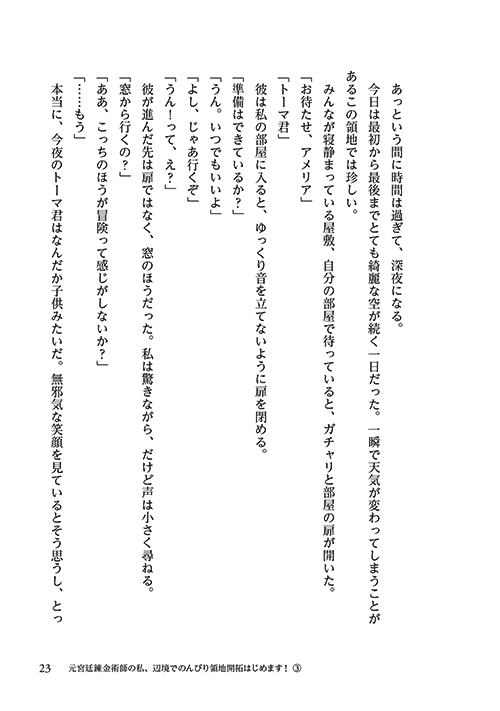 あっという間に時間は過ぎて、深夜になる。

今日は最初から最後までとても綺麗な空が続く一日だった。一瞬で天気が変わってしまうことがあるこの領地では珍しい。

みんなが寝静まっている屋敷、自分の部屋で待っていると、ガチャリと部屋の扉が開いた。

「お待たせ、アメリア」

「トーマ君」

彼は私の部屋に入ると、ゆっくり音を立てないように扉を閉める。

「準備はできているか？」

「うん。いつでもいいよ」

「よし、じゃあ行くぞ」

「うん！って、え？」

彼が進んだ先は扉ではなく、窓のほうだった。私は驚きながら、だけど声は小さく尋ねる。

「窓から行くの？」

「ああ、こっちのほうが冒険って感じがしないか？」

「……もう」

本当に、今夜のトーマ君はなんだか子供みたいだ。無邪気な笑顔を見ているとそう思うし、とっ

23　元宮廷錬金術師の私、辺境でのんびり領地開拓はじめます！③